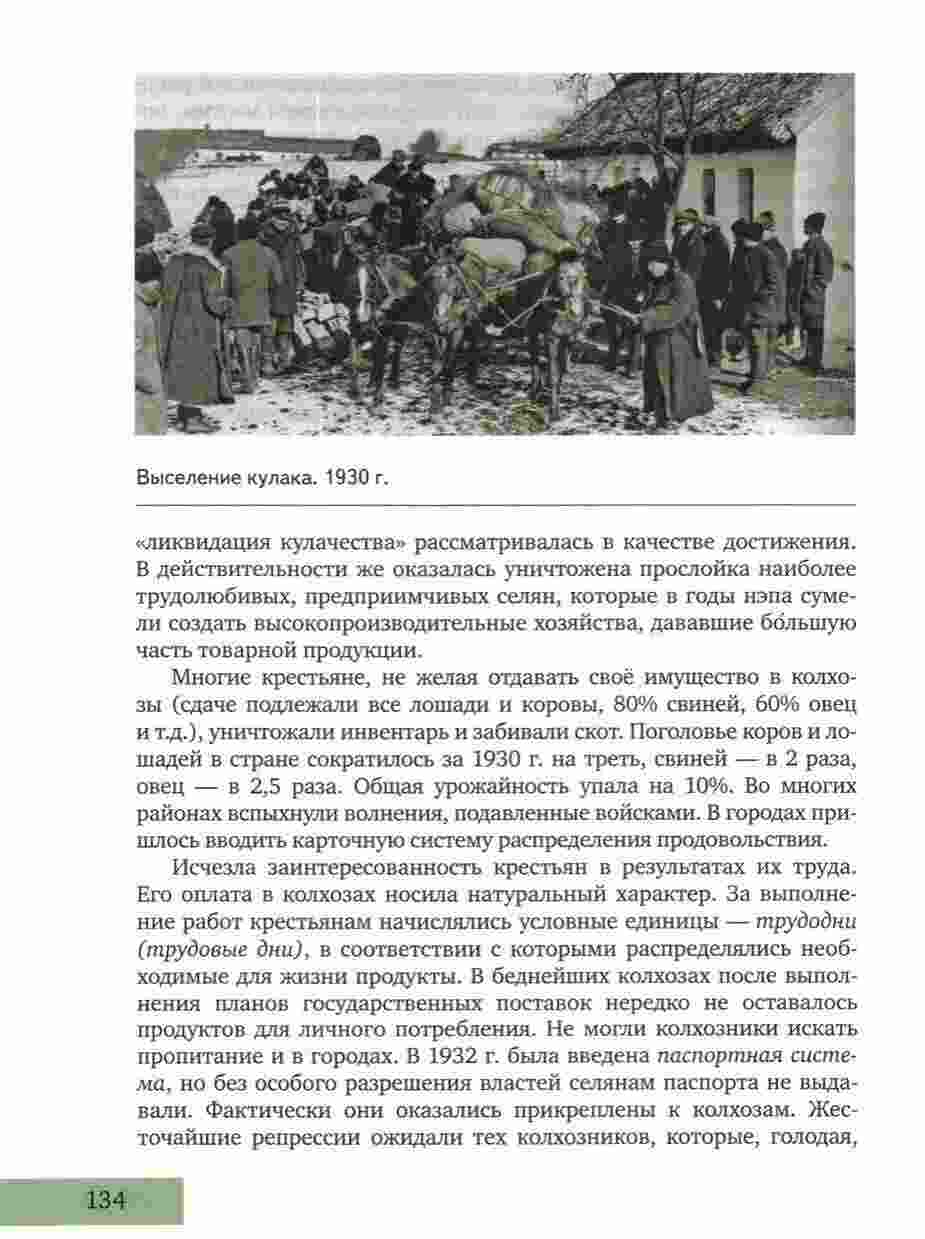 Выселение кулака. 1930 г.

«ликвидация кулачества» рассматривалась в качестве достижения. В действительности же оказалась уничтожена прослойка наиболее трудолюбивых, предприимчивых селян, которые в годы нэпа сумели создать высокопроизводительные хозяйства, дававшие бо́льшую часть товарной продукции.

Многие крестьяне, не желая отдавать своё имущество в колхозы (сдаче подлежали все лошади и коровы, 80% свиней, 60% овец и т.д.), уничтожали инвентарь и забивали скот. Поголовье коров и лошадей в стране сократилось за 1930 г. на треть, свиней — в 2 раза, овец — в 2,5 раза. Общая урожайность упала на 10%. Во многих районах вспыхнули волнения, подавленные войсками. В городах пришлось вводить карточную систему распределения продовольствия.

Исчезла заинтересованность крестьян в результатах их труда. Его оплата в колхозах носила натуральный характер. За выполнение работ крестьянам начислялись условные единицы — трудодни (трудовые дни), в соответствии с которыми распределялись необходимые для жизни продукты. В беднейших колхозах после выполнения планов государственных поставок нередко не оставалось продуктов для личного потребления. Не могли колхозники искать пропитание и в городах. В 1932 г. была введена паспортная система, но без особого разрешения властей селянам паспорта не выдавали. Фактически они оказались прикреплены к колхозам. Жесточайшие репрессии ожидали тех колхозников, которые, голодая,

134